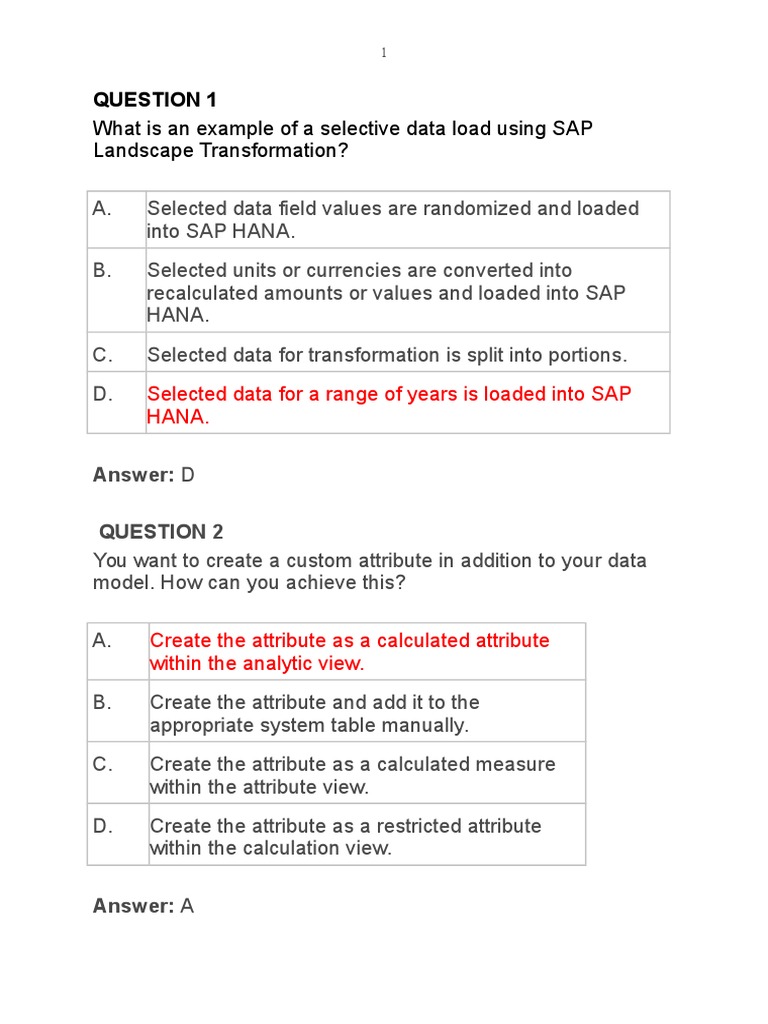 1

QUESTION 1

What is an example of a selective data load using SAP Landscape Transformation?

| A. | Selected data field values are randomized and loaded into SAP HANA. |
|---|---|
| B. | Selected units or currencies are converted into recalculated amounts or values and loaded into SAP HANA. |
| C. | Selected data for transformation is split into portions. |
| D. | Selected data for a range of years is loaded into SAP HANA. |

Answer: D

QUESTION 2

You want to create a custom attribute in addition to your data model. How can you achieve this?

| A. | Create the attribute as a calculated attribute within the analytic view. |
|---|---|
| B. | Create the attribute and add it to the appropriate system table manually. |
| C. | Create the attribute as a calculated measure within the attribute view. |
| D. | Create the attribute as a restricted attribute within the calculation view. |

Answer: A